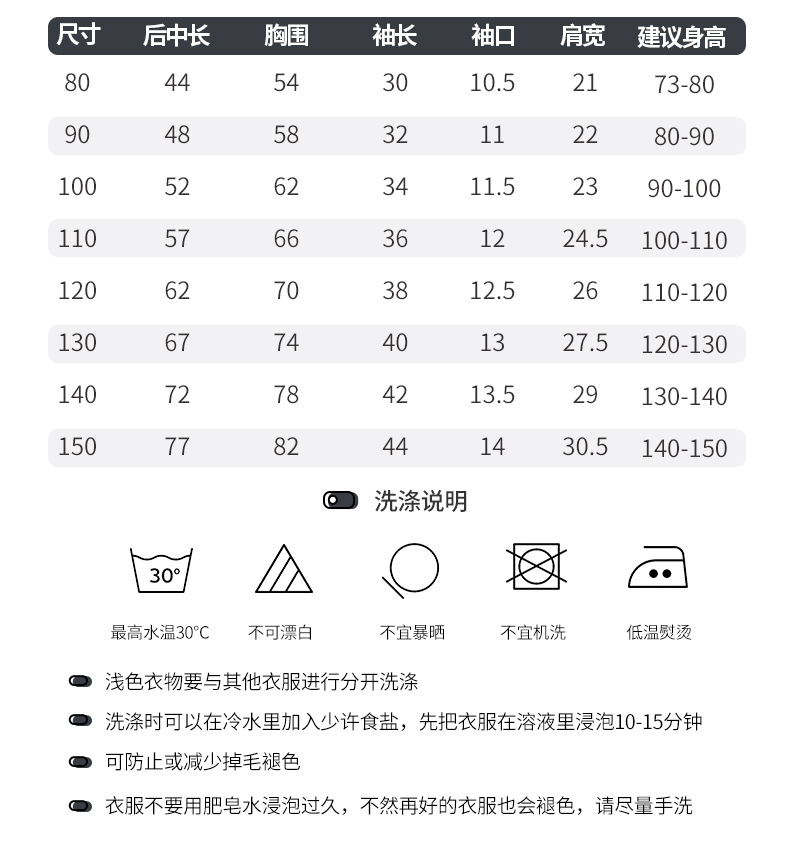 | 尺寸 | 后中长 | 胸围 | 袖长 | 袖口 | 肩宽 | 建议身高 |
|---|---|---|---|---|---|---|
| 80 | 44 | 54 | 30 | 10.5 | 21 | 73-80 |
| 90 | 48 | 58 | 32 | 11 | 22 | 80-90 |
| 100 | 52 | 62 | 34 | 11.5 | 23 | 90-100 |
| 110 | 57 | 66 | 36 | 12 | 24.5 | 100-110 |
| 120 | 62 | 70 | 38 | 12.5 | 26 | 110-120 |
| 130 | 67 | 74 | 40 | 13 | 27.5 | 120-130 |
| 140 | 72 | 78 | 42 | 13.5 | 29 | 130-140 |
| 150 | 77 | 82 | 44 | 14 | 30.5 | 140-150 |

洗涤说明

30°

最高水温30°C
不可漂白
不宜暴晒
不宜机洗
低温熨烫

浅色衣物要与其他衣服进行分开洗涤

洗涤时可以在冷水里加入少许食盐，先把衣服在溶液里浸泡10-15分钟

可防止或减少掉毛褪色

衣服不要用肥皂水浸泡过久，不然再好的衣服也会褪色，请尽量手洗